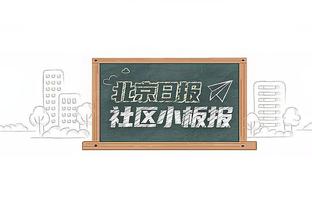 北京日报
社区小板报